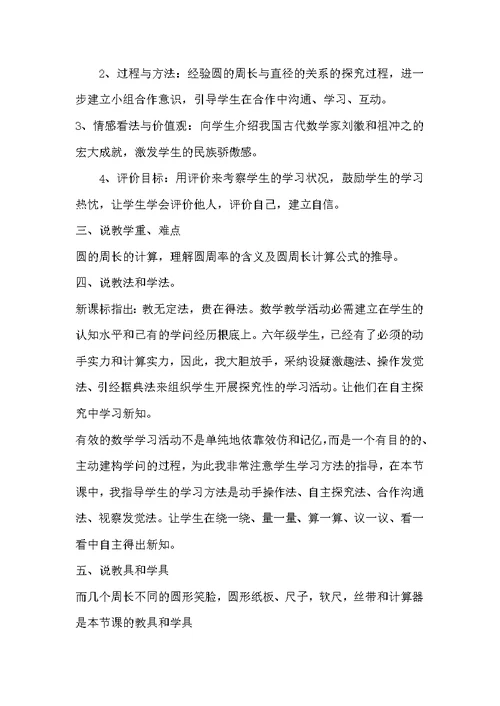 2、过程与方法：经验圆的周长与直径的关系的探究过程，进一步建立小组合作意识，引导学生在合作中沟通、学习、互动。

3、情感看法与价值观：向学生介绍我国古代数学家刘徽和祖冲之的宏大成就，激发学生的民族骄傲感。

4、评价目标：用评价来考察学生的学习状况，鼓励学生的学习热忱，让学生学会评价他人，评价自己，建立自信。

三、说教学重、难点

圆的周长的计算，理解圆周率的含义及圆周长计算公式的推导。

四、说教法和学法。

新课标指出：教无定法，贵在得法。数学教学活动必需建立在学生的认知水平和已有的学问经历根底上。六年级学生，已经有了必须的动手实力和计算实力，因此，我大胆放手，采纳设疑激趣法、操作发觉法、引经据典法来组织学生开展探究性的学习活动。让他们在自主探究中学习新知。

有效的数学学习活动不是单纯地依靠效仿和记忆，而是一个有目的的、主动建构学问的过程，为此我非常注意学生学习方法的指导，在本节课中，我指导学生的学习方法是动手操作法、自主探究法、合作沟通法、视察发觉法。让学生在绕一绕、量一量、算一算、议一议、看一看中自主得出新知。

五、说教具和学具

而几个周长不同的圆形笑脸，圆形纸板、尺子，软尺，丝带和计算器是本节课的教具和学具